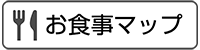 お食事マップ